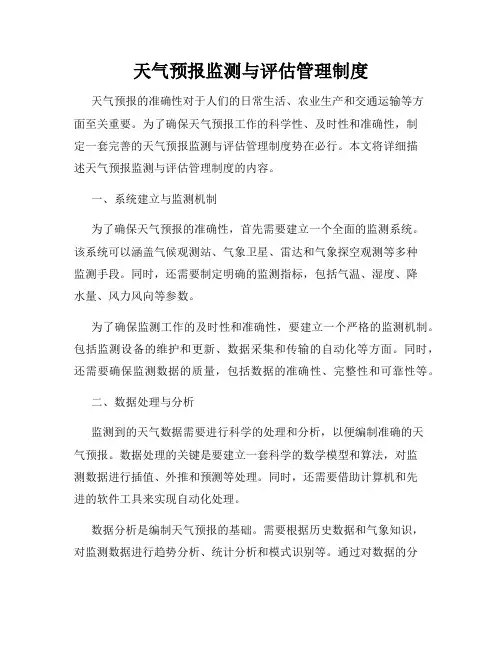 天气预报监测与评估管理制度

天气预报的准确性对于人们的日常生活、农业生产和交通运输等方面至关重要。为了确保天气预报工作的科学性、及时性和准确性，制定一套完善的天气预报监测与评估管理制度势在必行。本文将详细描述天气预报监测与评估管理制度的内容。

一、系统建立与监测机制

为了确保天气预报的准确性，首先需要建立一个全面的监测系统。该系统可以涵盖气候观测站、气象卫星、雷达和气象探空观测等多种监测手段。同时，还需要制定明确的监测指标，包括气温、湿度、降水量、风力风向等参数。

为了确保监测工作的及时性和准确性，要建立一个严格的监测机制。包括监测设备的维护和更新、数据采集和传输的自动化等方面。同时，还需要确保监测数据的质量，包括数据的准确性、完整性和可靠性等。

二、数据处理与分析

监测到的天气数据需要进行科学的处理和分析，以便编制准确的天气预报。数据处理的关键是要建立一套科学的数学模型和算法，对监测数据进行插值、外推和预测等处理。同时，还需要借助计算机和先进的软件工具来实现自动化处理。

数据分析是编制天气预报的基础。需要根据历史数据和气象知识，对监测数据进行趋势分析、统计分析和模式识别等。通过对数据的分